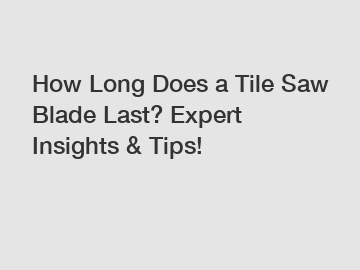 How Long Does a Tile Saw Blade Last? Expert Insights & Tips!